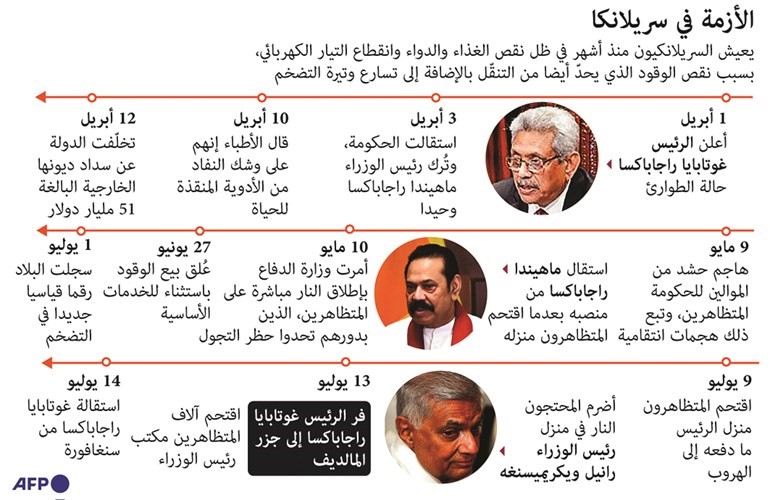 الأزمة في سريلانكا

يعيش السريلانكيون منذ أشهر في ظل نقص الغذاء والدواء وانقطاع التيار الكهربائي، بسبب نقص الوقود الذي يحدّ أيضا من التنقّل بالإضافة إلى تسارع وتيرة التضخم

1 أبريل
أعلن الرئيس غوتابايا راجاباكسا حالة الطوارئ

3 أبريل
استقالت الحكومة، وتُرك رئيس الوزراء ماهيندا راجاباكسا وحيدا

10 أبريل
قال الأطباء إنهم على وشك النفاد من الأدوية المنقذة للحياة

12 أبريل
تخلّفت الدولة عن سداد ديونها الخارجية البالغة 51 مليار دولار

9 مايو
هاجم حشد من الموالين للحكومة المتظاهرين، وتبع ذلك هجمات انتقامية

استقال ماهيندا راجاباكسا من منصبه بعدما اقتحم المتظاهرون منزله

10 مايو
أمرت وزارة الدفاع بإطلاق النار مباشرة على المتظاهرين، الذين بدورهم تحدوا حظر التجول

27 يونيو
عُلق بيع الوقود باستثناء للخدمات الأساسية

1 يوليو
سجلت البلاد رقما قياسيا جديدا في التضخم

9 يوليو
اقتحم المتظاهرون منزل الرئيس ما دفعه إلى الهروب

أضرم المحتجون النار في منزل رئيس الوزراء رانيل ويكريميسنغه

13 يوليو
فر الرئيس غوتابايا راجاباكسا إلى جزر المالديف

اقتحم آلاف المتظاهرين مكتب رئيس الوزراء

14 يوليو
استقالة غوتابايا راجاباكسا من سنغافورة

AFP